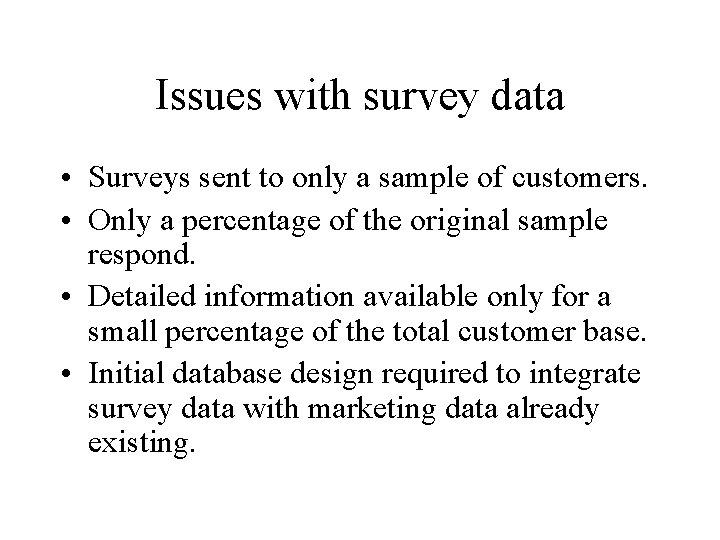 Issues with survey data

• Surveys sent to only a sample of customers.
• Only a percentage of the original sample respond.
• Detailed information available only for a small percentage of the total customer base.
• Initial database design required to integrate survey data with marketing data already existing.